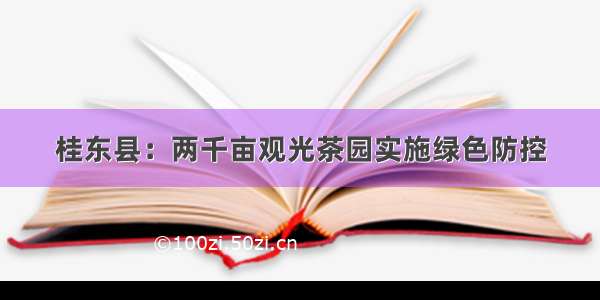 桂东县：两千亩观光茶园实施绿色防控

©100zi.50zi.cn